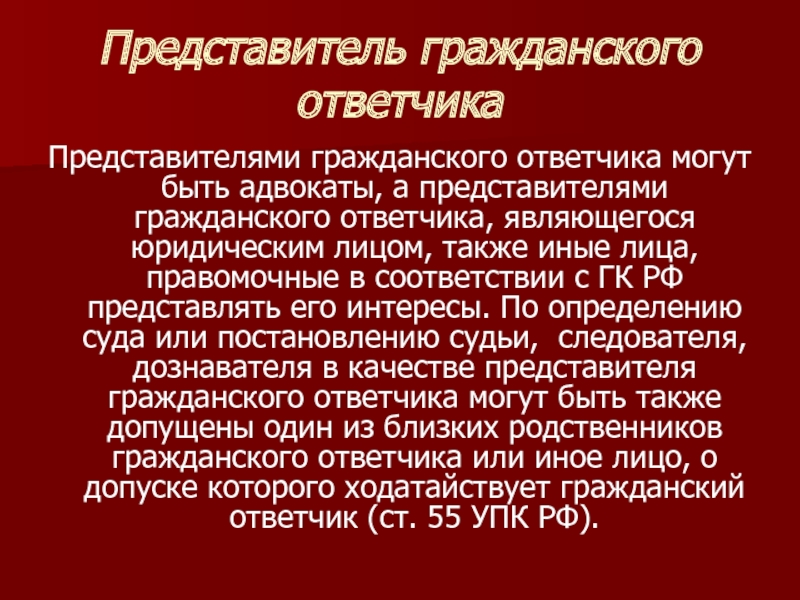 Представитель гражданского ответчика

Представителями гражданского ответчика могут быть адвокаты, а представителями гражданского ответчика, являющегося юридическим лицом, также иные лица, правомочные в соответствии с ГК РФ представлять его интересы. По определению суда или постановлению судьи,  следователя, дознавателя в качестве представителя гражданского ответчика могут быть также допущены один из близких родственников гражданского ответчика или иное лицо, о допуске которого ходатайствует гражданский ответчик (ст. 55 УПК РФ).